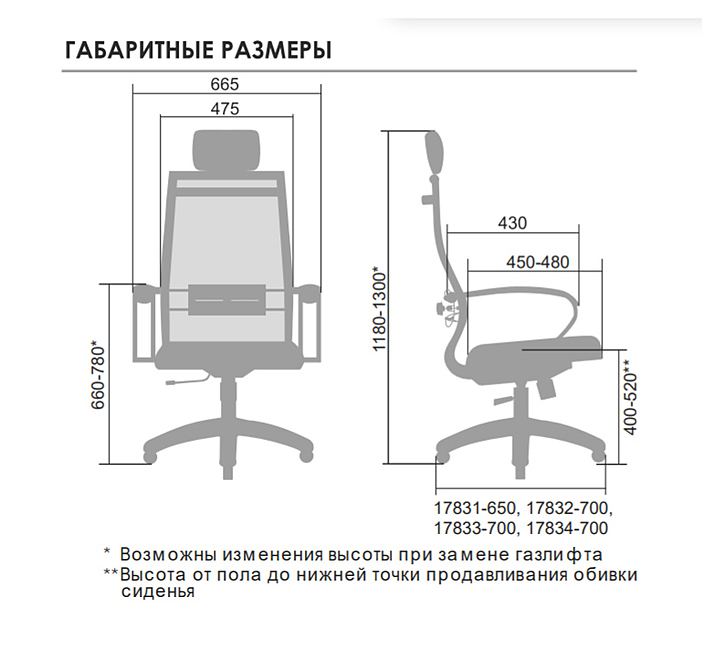 ГАБАРИТНЫЕ РАЗМЕРЫ

665

475

660-780*

1180-1300*

430

450-480

400-520**

17831-650, 17832-700,
17833-700, 17834-700

* Возможны изменения высоты при замене газлифта
**Высота от пола до нижней точки продавливания обивки сиденья